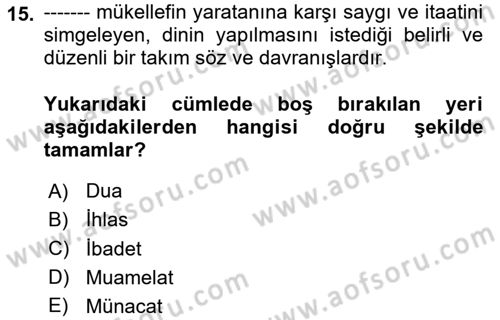 15. ------- mükellefin yaratanına karşı saygı ve itaatini simgeleyen, dinin yapılmasını istediği belirli ve düzenli bir takım söz ve davranışlardır.

Yukarıdaki cümlede boş bırakılan yeri aşağıdakilerden hangisi doğru şekilde tamamlar?

A) Dua
B) İhlas
C) İbadet
D) Muamelat
E) Münacat

www.aofsoru.com